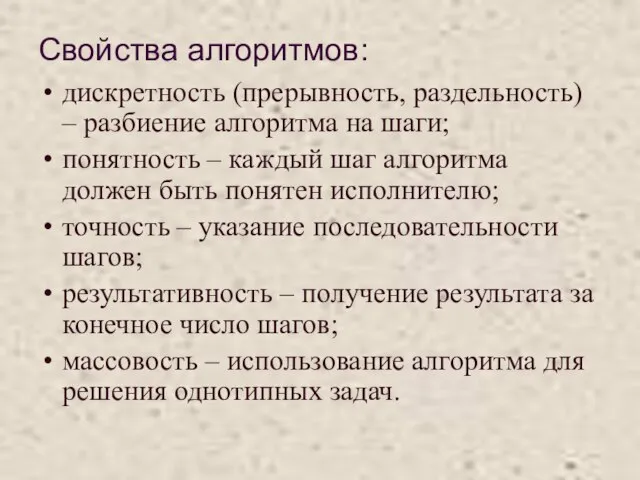 Свойства алгоритмов:

• дискретность (прерывность, раздельность) – разбиение алгоритма на шаги;
• понятность – каждый шаг алгоритма должен быть понятен исполнителю;
• точность – указание последовательности шагов;
• результативность – получение результата за конечное число шагов;
• массовость – использование алгоритма для решения однотипных задач.